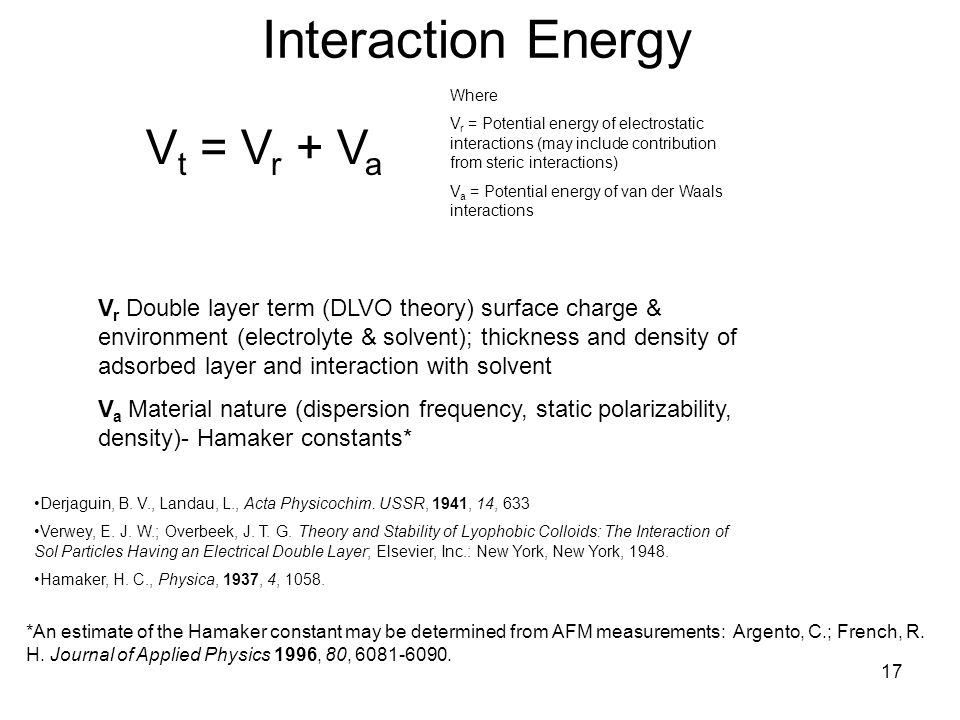 Interaction Energy

$V_t = V_r + V_a$

Where

$V_r$ = Potential energy of electrostatic interactions (may include contribution from steric interactions)

$V_a$ = Potential energy of van der Waals interactions

$V_r$ Double layer term (DLVO theory) surface charge & environment (electrolyte & solvent); thickness and density of adsorbed layer and interaction with solvent

$V_a$ Material nature (dispersion frequency, static polarizability, density)- Hamaker constants*

•Derjaguin, B. V., Landau, L., Acta Physicochim. USSR, 1941, 14, 633

•Verwey, E. J. W.; Overbeek, J. T. G. Theory and Stability of Lyophobic Colloids: The Interaction of Sol Particles Having an Electrical Double Layer; Elsevier, Inc.: New York, New York, 1948.

•Hamaker, H. C., Physica, 1937, 4, 1058.

*An estimate of the Hamaker constant may be determined from AFM measurements: Argento, C.; French, R. H. Journal of Applied Physics 1996, 80, 6081-6090.

17